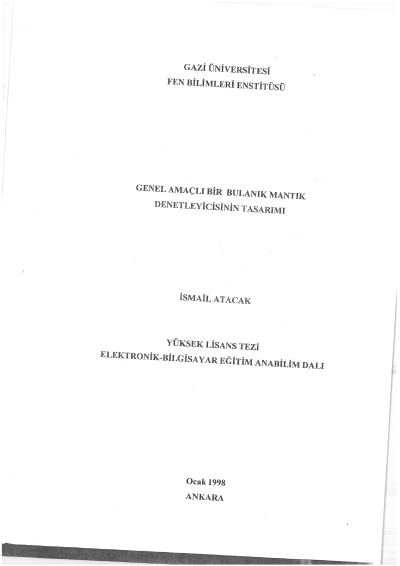 GAZİ ÜNİVERSİTESİ
FEN BİLİMLERİ ENSTİTÜSÜ

GENEL AMAÇLI BİR BULANIK MANTIK
DENETLEYİCİSİNİN TASARIMI

İSMAİL ATACAK

YÜKSEK LİSANS TEZİ
ELEKTRONİK-BİLGİSAYAR EĞİTİM ANABİLİM DALI

Ocak 1998
ANKARA